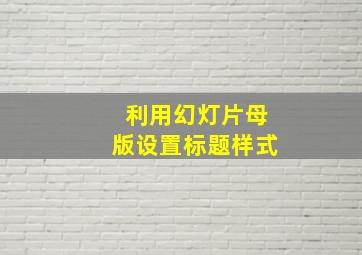 利用幻灯片母版设置标题样式